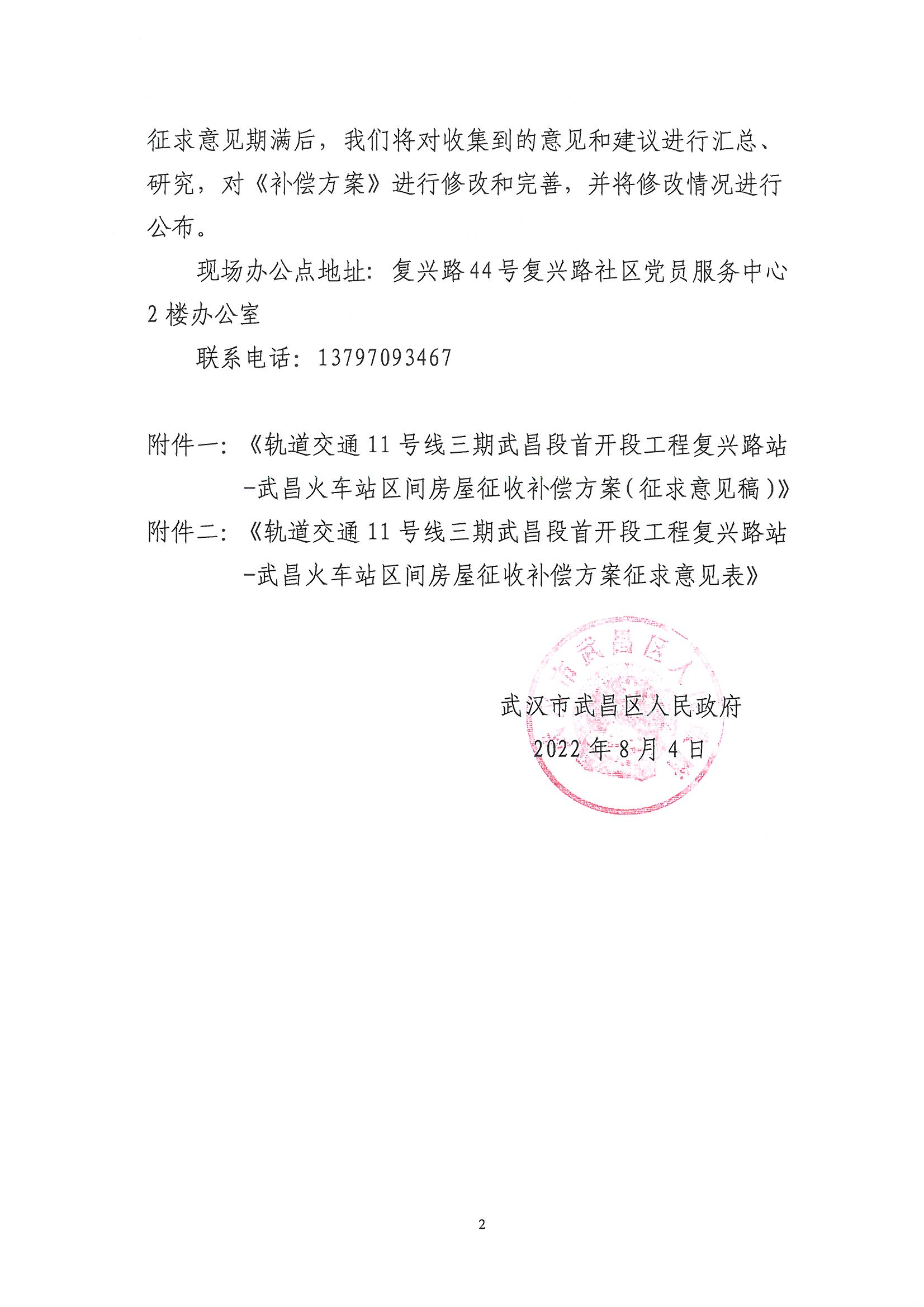 征求意见期满后，我们将对收集到的意见和建议进行汇总、研究，对《补偿方案》进行修改和完善，并将修改情况进行公布。

现场办公点地址：复兴路44号复兴路社区党员服务中心2楼办公室

联系电话：13797093467

附件一：《轨道交通11号线三期武昌段首开段工程复兴路站-武昌火车站区间房屋征收补偿方案（征求意见稿）》

附件二：《轨道交通11号线三期武昌段首开段工程复兴路站-武昌火车站区间房屋征收补偿方案征求意见表》

市武昌区人

武汉市武昌区人民政府

2022年8月4日

2